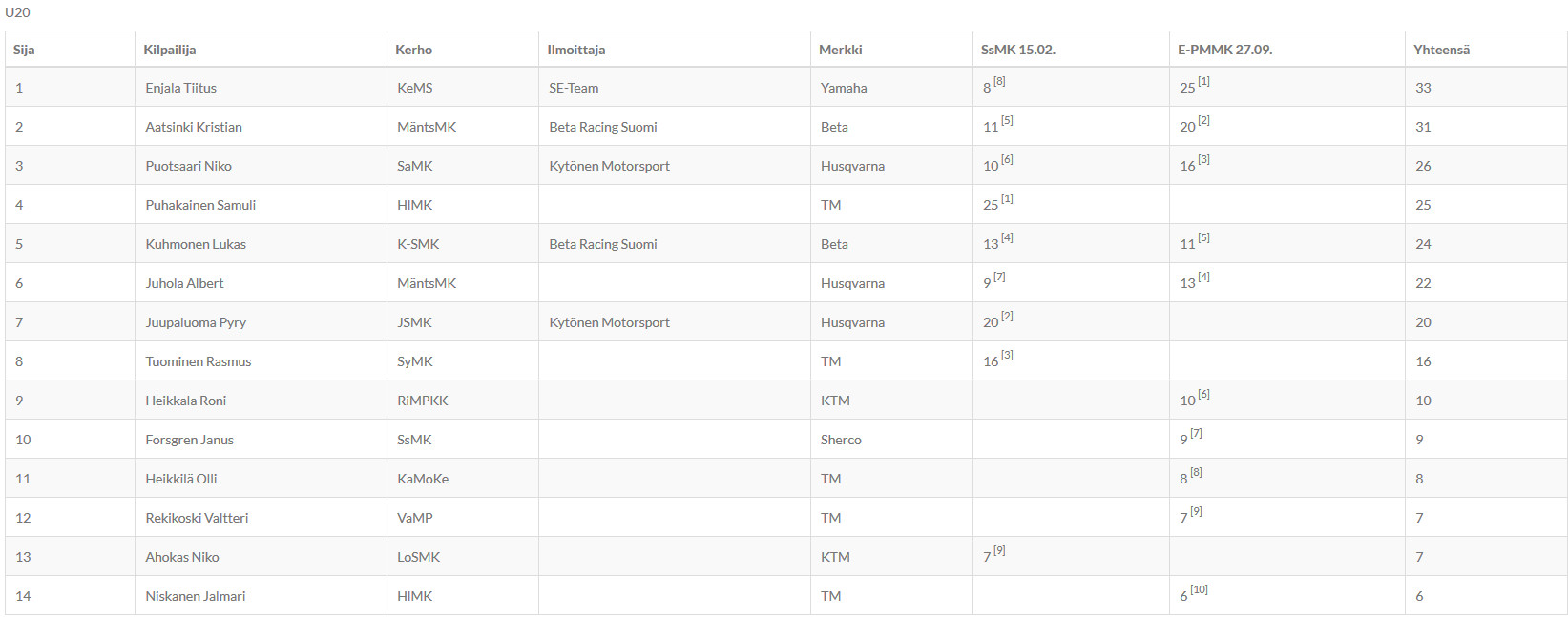 U20

| Sija | Kilpailija | Kerho | Ilmoittaja | Merkki | SsMK 15.02. | E-PMMK 27.09. | Yhteensä |
|---|---|---|---|---|---|---|---|
| 1 | Enjala Tiitus | KeMS | SE-Team | Yamaha | 8 [8] | 25 [1] | 33 |
| 2 | Aatsinki Kristian | MäntsMK | Beta Racing Suomi | Beta | 11 [5] | 20 [2] | 31 |
| 3 | Puotsaari Niko | SaMK | Kytönen Motorsport | Husqvarna | 10 [6] | 16 [3] | 26 |
| 4 | Puhakainen Samuli | HIMK | | TM | 25 [1] | | 25 |
| 5 | Kuhmonen Lukas | K-SMK | Beta Racing Suomi | Beta | 13 [4] | 11 [5] | 24 |
| 6 | Juhola Albert | MäntsMK | | Husqvarna | 9 [7] | 13 [4] | 22 |
| 7 | Juupaluoma Pyry | JSMK | Kytönen Motorsport | Husqvarna | 20 [2] | | 20 |
| 8 | Tuominen Rasmus | SyMK | | TM | 16 [3] | | 16 |
| 9 | Heikkala Roni | RiMPKK | | KTM | | 10 [6] | 10 |
| 10 | Forsgren Janus | SsMK | | Sherco | | 9 [7] | 9 |
| 11 | Heikkilä Olli | KaMoKe | | TM | | 8 [8] | 8 |
| 12 | Rekikoski Valtteri | VaMP | | TM | | 7 [9] | 7 |
| 13 | Ahokas Niko | LoSMK | | KTM | 7 [9] | | 7 |
| 14 | Niskanen Jalmari | HIMK | | TM | | 6 [10] | 6 |